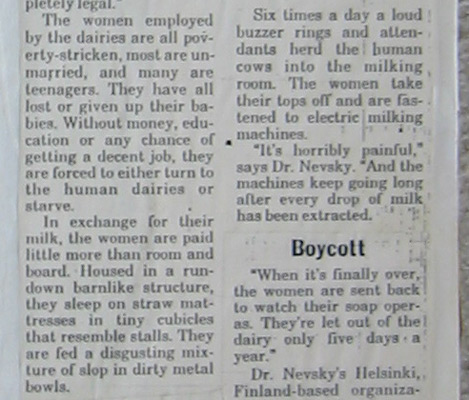 pletely legal."

The women employed by the dairies are all poverty-stricken, most are unmarried, and many are teenagers. They have all lost or given up their babies. Without money, education or any chance of getting a decent job, they are forced to either turn to the human dairies or starve.

In exchange for their milk, the women are paid little more than room and board. Housed in a rundown barnlike structure, they sleep on straw mattresses in tiny cubicles that resemble stalls. They are fed a disgusting mixture of slop in dirty metal bowls.

Six times a day a loud buzzer rings and attendants herd the human cows into the milking room. The women take their tops off and are fastened to electric milking machines.

"It's horribly painful," says Dr. Nevsky. "And the machines keep going long after every drop of milk has been extracted.

Boycott

"When it's finally over, the women are sent back to watch their soap operas. They're let out of the dairy only five days a year."

Dr. Nevsky's Helsinki, Finland-based organiza-